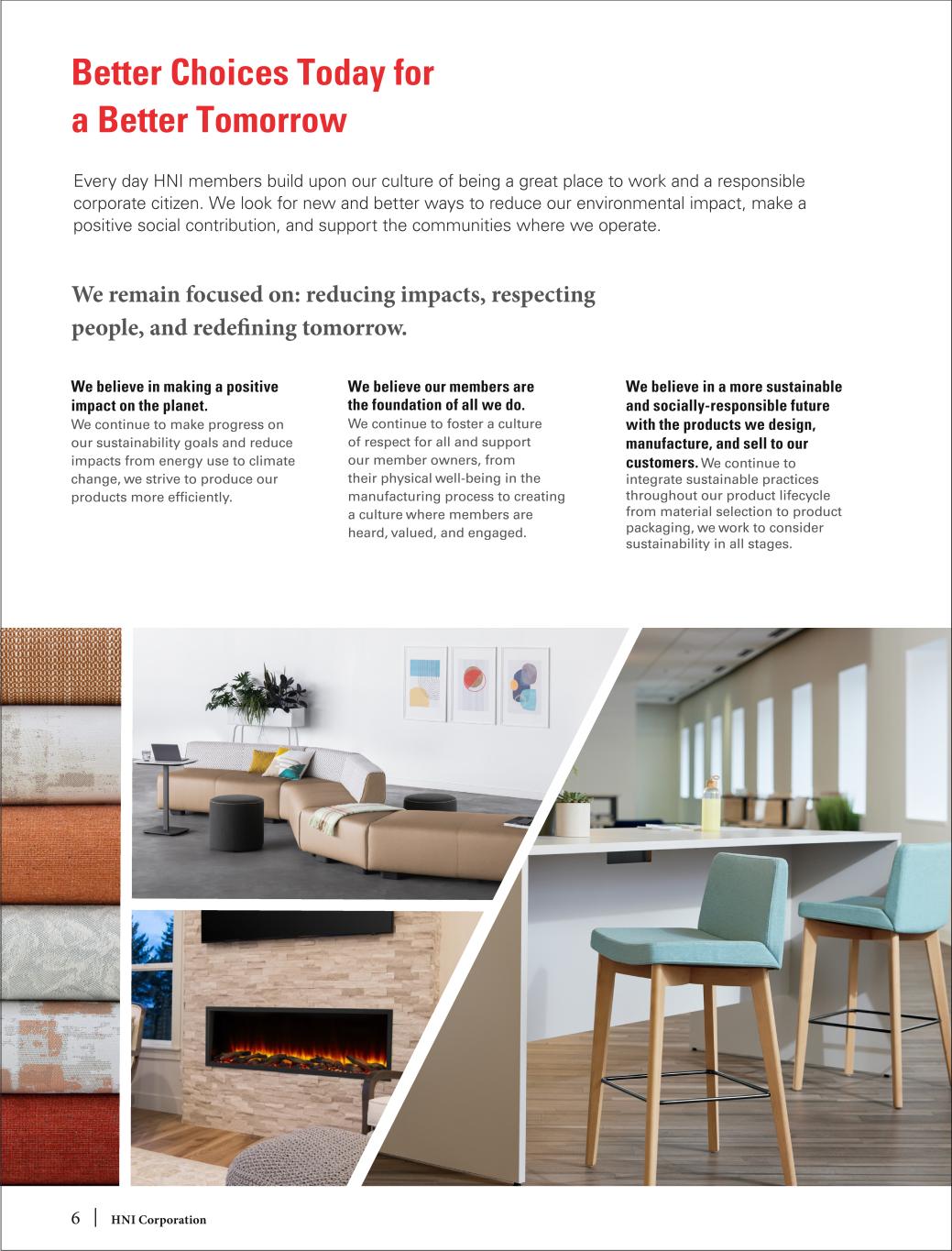 Better Choices Today for
a Better Tomorrow

Every day HNI members build upon our culture of being a great place to work and a responsible corporate citizen. We look for new and better ways to reduce our environmental impact, make a positive social contribution, and support the communities where we operate.

We remain focused on: reducing impacts, respecting people, and redefining tomorrow.

We believe in making a positive impact on the planet.
We continue to make progress on our sustainability goals and reduce impacts from energy use to climate change, we strive to produce our products more efficiently.

We believe our members are the foundation of all we do.
We continue to foster a culture of respect for all and support our member owners, from their physical well-being in the manufacturing process to creating a culture where members are heard, valued, and engaged.

We believe in a more sustainable and socially-responsible future with the products we design, manufacture, and sell to our customers. We continue to integrate sustainable practices throughout our product lifecycle from material selection to product packaging, we work to consider sustainability in all stages.

6 | HNI Corporation